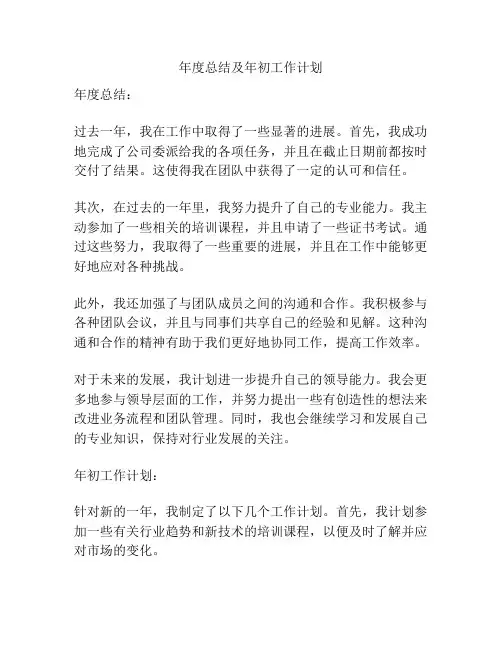 年度总结及年初工作计划

年度总结：

过去一年，我在工作中取得了一些显著的进展。首先，我成功地完成了公司委派给我的各项任务，并且在截止日期前都按时交付了结果。这使得我在团队中获得了一定的认可和信任。

其次，在过去的一年里，我努力提升了自己的专业能力。我主动参加了一些相关的培训课程，并且申请了一些证书考试。通过这些努力，我取得了一些重要的进展，并且在工作中能够更好地应对各种挑战。

此外，我还加强了与团队成员之间的沟通和合作。我积极参与各种团队会议，并且与同事们共享自己的经验和见解。这种沟通和合作的精神有助于我们更好地协同工作，提高工作效率。

对于未来的发展，我计划进一步提升自己的领导能力。我会更多地参与领导层面的工作，并努力提出一些有创造性的想法来改进业务流程和团队管理。同时，我也会继续学习和发展自己的专业知识，保持对行业发展的关注。

年初工作计划：

针对新的一年，我制定了以下几个工作计划。首先，我计划参加一些有关行业趋势和新技术的培训课程，以便及时了解并应对市场的变化。